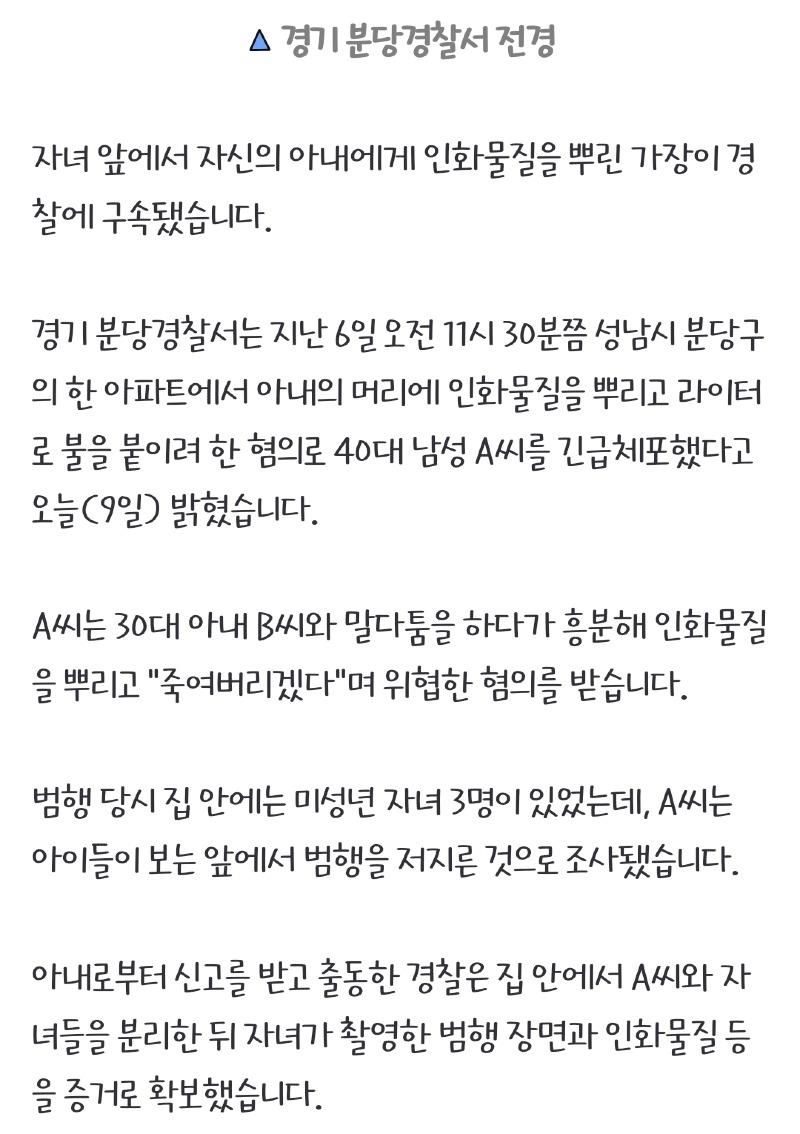 ▲ 경기 분당경찰서 전경

자녀 앞에서 자신의 아내에게 인화물질을 뿌린 가장이 경찰에 구속됐습니다.

경기 분당경찰서는 지난 6일 오전 11시 30분쯤 성남시 분당구의 한 아파트에서 아내의 머리에 인화물질을 뿌리고 라이터로 불을 붙이려 한 혐의로 40대 남성 A씨를 긴급체포했다고 오늘(9일) 밝혔습니다.

A씨는 30대 아내 B씨와 말다툼을 하다가 흥분해 인화물질을 뿌리고 "죽여버리겠다"며 위협한 혐의를 받습니다.

범행 당시 집 안에는 미성년 자녀 3명이 있었는데, A씨는 아이들이 보는 앞에서 범행을 저지른 것으로 조사됐습니다.

아내로부터 신고를 받고 출동한 경찰은 집 안에서 A씨와 자녀들을 분리한 뒤 자녀가 촬영한 범행 장면과 인화물질 등을 증거로 확보했습니다.